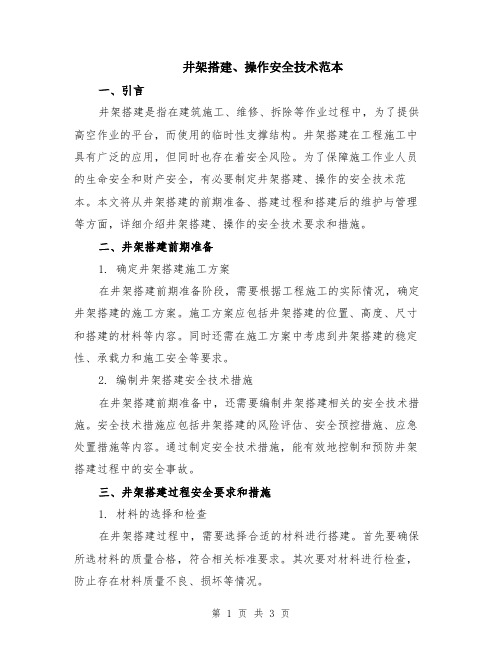 井架搭建、操作安全技术范本

一、引言

井架搭建是指在建筑施工、维修、拆除等作业过程中，为了提供高空作业的平台，而使用的临时性支撑结构。井架搭建在工程施工中具有广泛的应用，但同时也存在着安全风险。为了保障施工作业人员的生命安全和财产安全，有必要制定井架搭建、操作的安全技术范本。本文将从井架搭建的前期准备、搭建过程和搭建后的维护与管理等方面，详细介绍井架搭建、操作的安全技术要求和措施。

二、井架搭建前期准备

1. 确定井架搭建施工方案

在井架搭建前期准备阶段，需要根据工程施工的实际情况，确定井架搭建的施工方案。施工方案应包括井架搭建的位置、高度、尺寸和搭建的材料等内容。同时还需在施工方案中考虑到井架搭建的稳定性、承载力和施工安全等要求。

2. 编制井架搭建安全技术措施

在井架搭建前期准备中，还需要编制井架搭建相关的安全技术措施。安全技术措施应包括井架搭建的风险评估、安全预控措施、应急处置措施等内容。通过制定安全技术措施，能有效地控制和预防井架搭建过程中的安全事故。

三、井架搭建过程安全要求和措施

1. 材料的选择和检查

在井架搭建过程中，需要选择合适的材料进行搭建。首先要确保所选材料的质量合格，符合相关标准要求。其次要对材料进行检查，防止存在材料质量不良、损坏等情况。

第 1 页 共 3 页